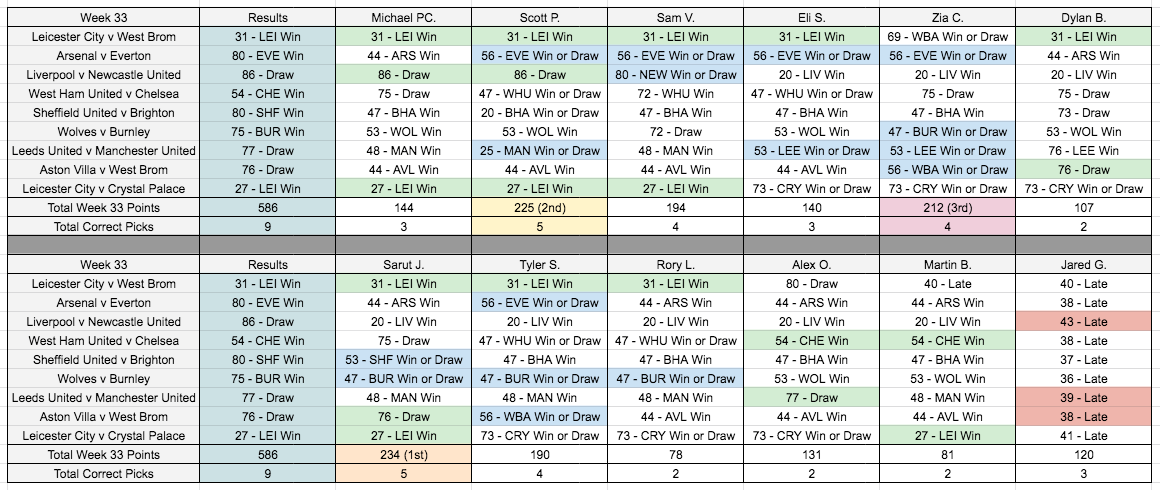 | Week 33 | Results | Michael PC. | Scott P. | Sam V. | Eli S. | Zia C. | Dylan B. |
|---|---|---|---|---|---|---|---|
| Leicester City v West Brom | 31 - LEI Win | 31 - LEI Win | 31 - LEI Win | 31 - LEI Win | 31 - LEI Win | 69 - WBA Win or Draw | 31 - LEI Win |
| Arsenal v Everton | 80 - EVE Win | 44 - ARS Win | 56 - EVE Win or Draw | 56 - EVE Win or Draw | 56 - EVE Win or Draw | 56 - EVE Win or Draw | 44 - ARS Win |
| Liverpool v Newcastle United | 86 - Draw | 86 - Draw | 86 - Draw | 80 - NEW Win or Draw | 20 - LIV Win | 20 - LIV Win | 20 - LIV Win |
| West Ham United v Chelsea | 54 - CHE Win | 75 - Draw | 47 - WHU Win or Draw | 72 - WHU Win | 47 - WHU Win or Draw | 75 - Draw | 75 - Draw |
| Sheffield United v Brighton | 80 - SHF Win | 47 - BHA Win | 20 - BHA Win or Draw | 47 - BHA Win | 47 - BHA Win | 47 - BHA Win | 73 - Draw |
| Wolves v Burnley | 75 - BUR Win | 53 - WOL Win | 53 - WOL Win | 72 - Draw | 53 - WOL Win | 47 - BUR Win or Draw | 53 - WOL Win |
| Leeds United v Manchester United | 77 - Draw | 48 - MAN Win | 25 - MAN Win or Draw | 48 - MAN Win | 53 - LEE Win or Draw | 53 - LEE Win or Draw | 76 - LEE Win |
| Aston Villa v West Brom | 76 - Draw | 44 - AVL Win | 44 - AVL Win | 44 - AVL Win | 44 - AVL Win | 56 - WBA Win or Draw | 76 - Draw |
| Leicester City v Crystal Palace | 27 - LEI Win | 27 - LEI Win | 27 - LEI Win | 27 - LEI Win | 73 - CRY Win or Draw | 73 - CRY Win or Draw | 73 - CRY Win or Draw |
| Total Week 33 Points | 586 | 144 | 225 (2nd) | 194 | 140 | 212 (3rd) | 107 |
| Total Correct Picks | 9 | 3 | 5 | 4 | 3 | 4 | 2 |

| Week 33 | Results | Sarut J. | Tyler S. | Rory L. | Alex O. | Martin B. | Jared G. |
|---|---|---|---|---|---|---|---|
| Leicester City v West Brom | 31 - LEI Win | 31 - LEI Win | 31 - LEI Win | 31 - LEI Win | 80 - Draw | 40 - Late | 40 - Late |
| Arsenal v Everton | 80 - EVE Win | 44 - ARS Win | 56 - EVE Win or Draw | 44 - ARS Win | 44 - ARS Win | 44 - ARS Win | 38 - Late |
| Liverpool v Newcastle United | 86 - Draw | 20 - LIV Win | 20 - LIV Win | 20 - LIV Win | 20 - LIV Win | 20 - LIV Win | 43 - Late |
| West Ham United v Chelsea | 54 - CHE Win | 75 - Draw | 47 - WHU Win or Draw | 47 - WHU Win or Draw | 54 - CHE Win | 54 - CHE Win | 38 - Late |
| Sheffield United v Brighton | 80 - SHF Win | 53 - SHF Win or Draw | 47 - BHA Win | 47 - BHA Win | 47 - BHA Win | 47 - BHA Win | 37 - Late |
| Wolves v Burnley | 75 - BUR Win | 47 - BUR Win or Draw | 47 - BUR Win or Draw | 47 - BUR Win or Draw | 53 - WOL Win | 53 - WOL Win | 36 - Late |
| Leeds United v Manchester United | 77 - Draw | 48 - MAN Win | 48 - MAN Win | 48 - MAN Win | 77 - Draw | 48 - MAN Win | 39 - Late |
| Aston Villa v West Brom | 76 - Draw | 76 - Draw | 56 - WBA Win or Draw | 44 - AVL Win | 44 - AVL Win | 44 - AVL Win | 38 - Late |
| Leicester City v Crystal Palace | 27 - LEI Win | 27 - LEI Win | 73 - CRY Win or Draw | 73 - CRY Win or Draw | 73 - CRY Win or Draw | 27 - LEI Win | 41 - Late |
| Total Week 33 Points | 586 | 234 (1st) | 190 | 78 | 131 | 81 | 120 |
| Total Correct Picks | 9 | 5 | 4 | 2 | 2 | 2 | 3 |